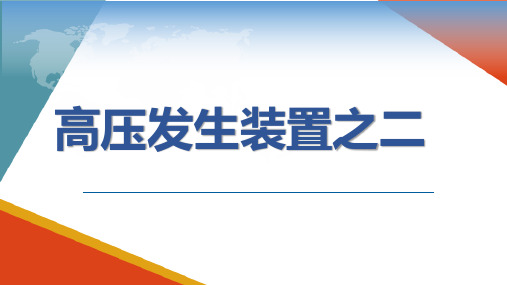 高压发生装置之二